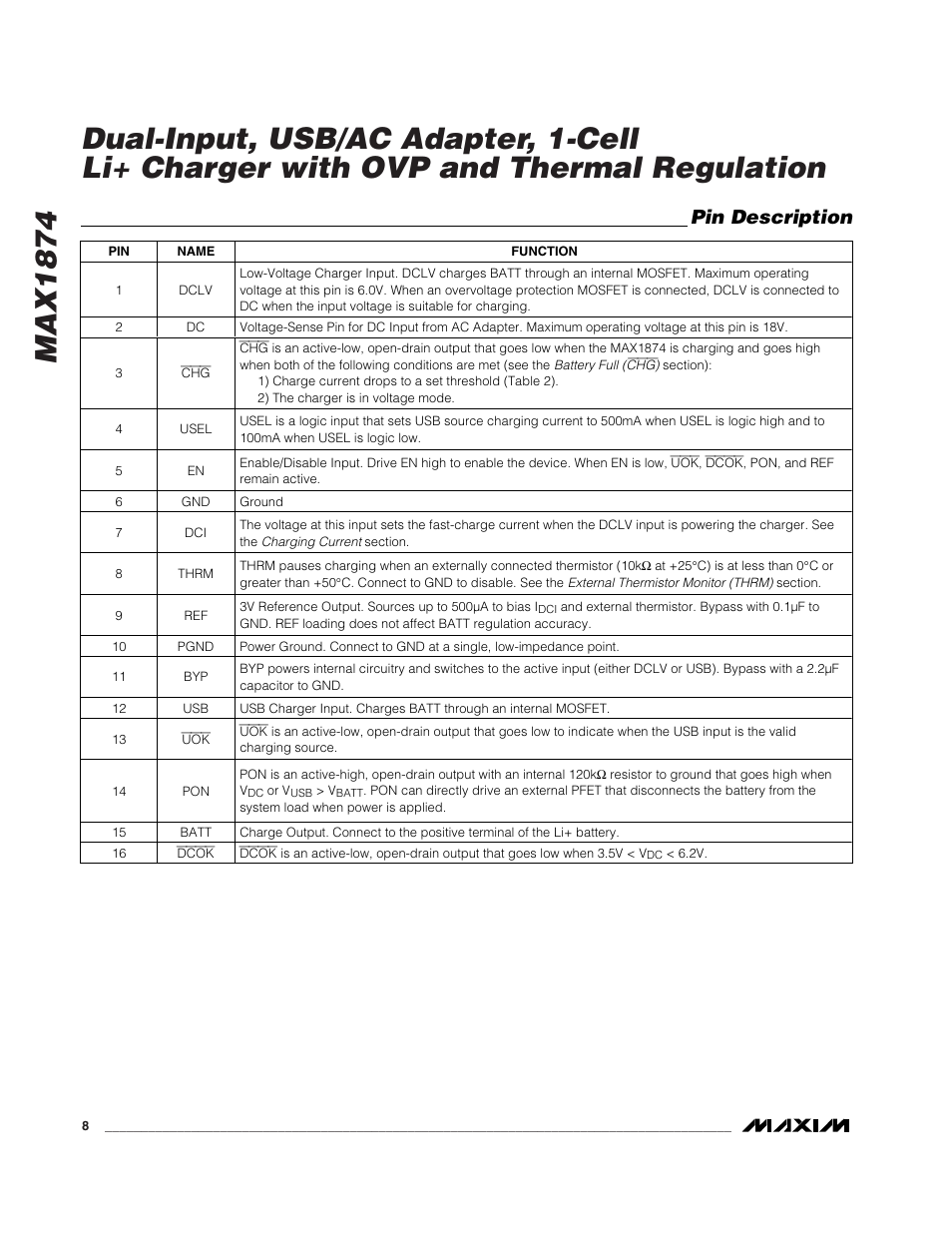 MAX1874

Dual-Input, USB/AC Adapter, 1-Cell Li+ Charger with OVP and Thermal Regulation

Pin Description

| PIN | NAME | FUNCTION |
|---|---|---|
| 1 | DCLV | Low-Voltage Charger Input. DCLV charges BATT through an internal MOSFET. Maximum operating voltage at this pin is 6.0V. When an overvoltage protection MOSFET is connected, DCLV is connected to DC when the input voltage is suitable for charging. |
| 2 | DC | Voltage-Sense Pin for DC Input from AC Adapter. Maximum operating voltage at this pin is 18V. |
| 3 | $\overline{CHG}$ | $\overline{CHG}$ is an active-low, open-drain output that goes low when the MAX1874 is charging and goes high when both of the following conditions are met (see the Battery Full ($\overline{CHG}$) section): 1) Charge current drops to a set threshold (Table 2). 2) The charger is in voltage mode. |
| 4 | USEL | USEL is a logic input that sets USB source charging current to 500mA when USEL is logic high and to 100mA when USEL is logic low. |
| 5 | EN | Enable/Disable Input. Drive EN high to enable the device. When EN is low, $\overline{UOK}$, $\overline{DCOK}$, PON, and REF remain active. |
| 6 | GND | Ground |
| 7 | DCI | The voltage at this input sets the fast-charge current when the DCLV input is powering the charger. See the Charging Current section. |
| 8 | THRM | THRM pauses charging when an externally connected thermistor (10kΩ at +25°C) is at less than 0°C or greater than +50°C. Connect to GND to disable. See the External Thermistor Monitor (THRM) section. |
| 9 | REF | 3V Reference Output. Sources up to 500µA to bias $I_{DCI}$ and external thermistor. Bypass with 0.1µF to GND. REF loading does not affect BATT regulation accuracy. |
| 10 | PGND | Power Ground. Connect to GND at a single, low-impedance point. |
| 11 | BYP | BYP powers internal circuitry and switches to the active input (either DCLV or USB). Bypass with a 2.2µF capacitor to GND. |
| 12 | USB | USB Charger Input. Charges BATT through an internal MOSFET. |
| 13 | $\overline{UOK}$ | $\overline{UOK}$ is an active-low, open-drain output that goes low to indicate when the USB input is the valid charging source. |
| 14 | PON | PON is an active-high, open-drain output with an internal 120kΩ resistor to ground that goes high when $V_{DC}$ or $V_{USB}$ > $V_{BATT}$. PON can directly drive an external PFET that disconnects the battery from the system load when power is applied. |
| 15 | BATT | Charge Output. Connect to the positive terminal of the Li+ battery. |
| 16 | $\overline{DCOK}$ | $\overline{DCOK}$ is an active-low, open-drain output that goes low when 3.5V < $V_{DC}$ < 6.2V. |

8

MAXIM